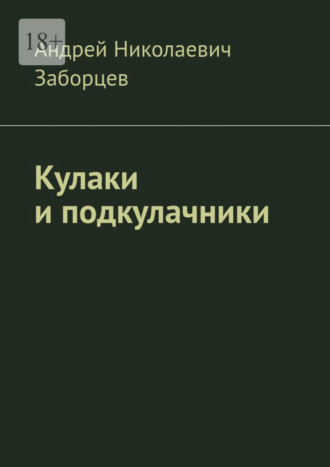 18+

Андрей Николаевич Заборцев

Кулаки и подкулачники